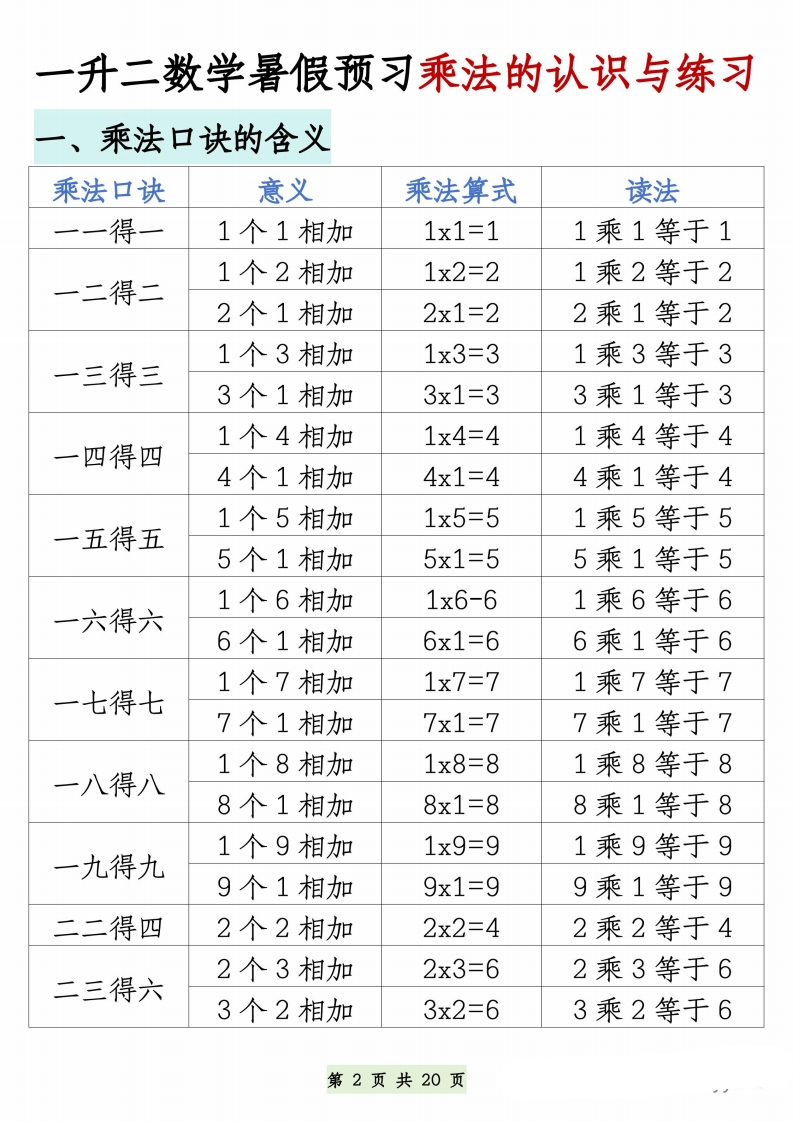 一升二数学暑假预习乘法的认识与练习

一、乘法口诀的含义

| 乘法口诀 | 意义 | 乘法算式 | 读法 |
|---|---|---|---|
| 一一得一 | 1 个 1 相加 | 1x1=1 | 1 乘 1 等于 1 |
| 一二得二 | 1 个 2 相加 | 1x2=2 | 1 乘 2 等于 2 |
| | 2 个 1 相加 | 2x1=2 | 2 乘 1 等于 2 |
| 一三得三 | 1 个 3 相加 | 1x3=3 | 1 乘 3 等于 3 |
| | 3 个 1 相加 | 3x1=3 | 3 乘 1 等于 3 |
| 一四得四 | 1 个 4 相加 | 1x4=4 | 1 乘 4 等于 4 |
| | 4 个 1 相加 | 4x1=4 | 4 乘 1 等于 4 |
| 一五得五 | 1 个 5 相加 | 1x5=5 | 1 乘 5 等于 5 |
| | 5 个 1 相加 | 5x1=5 | 5 乘 1 等于 5 |
| 一六得六 | 1 个 6 相加 | 1x6-6 | 1 乘 6 等于 6 |
| | 6 个 1 相加 | 6x1=6 | 6 乘 1 等于 6 |
| 一七得七 | 1 个 7 相加 | 1x7=7 | 1 乘 7 等于 7 |
| | 7 个 1 相加 | 7x1=7 | 7 乘 1 等于 7 |
| 一八得八 | 1 个 8 相加 | 1x8=8 | 1 乘 8 等于 8 |
| | 8 个 1 相加 | 8x1=8 | 8 乘 1 等于 8 |
| 一九得九 | 1 个 9 相加 | 1x9=9 | 1 乘 9 等于 9 |
| | 9 个 1 相加 | 9x1=9 | 9 乘 1 等于 9 |
| 二二得四 | 2 个 2 相加 | 2x2=4 | 2 乘 2 等于 4 |
| 二三得六 | 2 个 3 相加 | 2x3=6 | 2 乘 3 等于 6 |
| | 3 个 2 相加 | 3x2=6 | 3 乘 2 等于 6 |

第 2 页 共 20 页